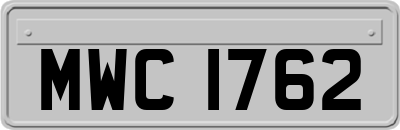 MWC 1762